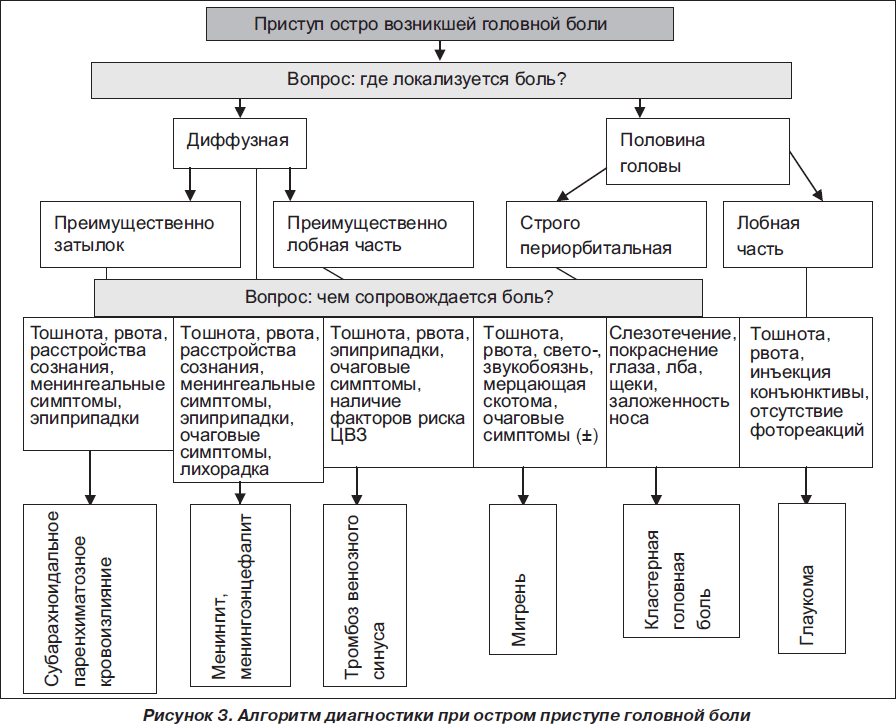 Приступ остро возникшей головной боли

Вопрос: где локализуется боль?

Диффузная

Половина головы

Преимущественно затылок

Преимущественно лобная часть

Строго периорбитальная

Лобная часть

Вопрос: чем сопровождается боль?

Тошнота, рвота, расстройства сознания, менингеальные симптомы, эпиприпадки

Тошнота, рвота, расстройства сознания, менингеальные симптомы, эпиприпадки, очаговые симптомы, лихорадка

Тошнота, рвота, эпиприпадки, очаговые симптомы, наличие факторов риска ЦВЗ

Тошнота, рвота, свето-, звукобоязнь, мерцающая скотома, очаговые симптомы (±)

Слезотечение, покраснение глаза, лба, щеки, заложенность носа

Тошнота, рвота, инъекция конъюнктивы, отсутствие фотореакций

Субарахноидальное паренхиматозное кровоизлияние

Менингит, менингоэнцефалит

Тромбоз венозного синуса

Мигрень

Кластерная головная боль

Глаукома

Рисунок 3. Алгоритм диагностики при остром приступе головной боли